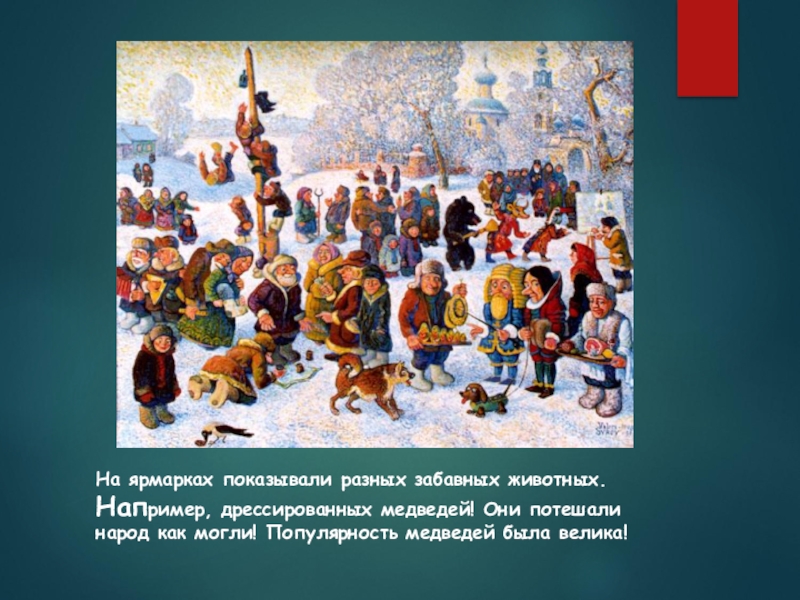 На ярмарках показывали разных забавных животных. Например, дрессированных медведей! Они потешали народ как могли! Популярность медведей была велика!